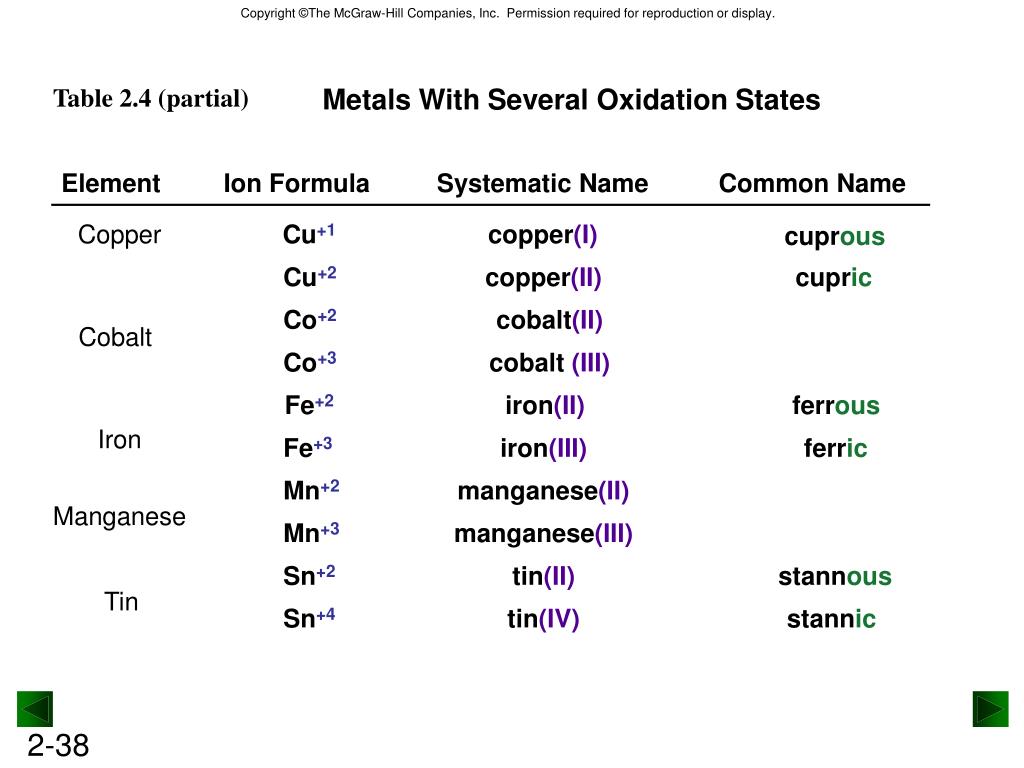 Copyright ©The McGraw-Hill Companies, Inc. Permission required for reproduction or display.

Table 2.4 (partial)

Metals With Several Oxidation States

| Element | Ion Formula | Systematic Name | Common Name |
|---|---|---|---|
| Copper | $Cu^{+1}$ | copper(I) | cuprous |
| | $Cu^{+2}$ | copper(II) | cupric |
| Cobalt | $Co^{+2}$ | cobalt(II) | |
| | $Co^{+3}$ | cobalt (III) | |
| Iron | $Fe^{+2}$ | iron(II) | ferrous |
| | $Fe^{+3}$ | iron(III) | ferric |
| Manganese | $Mn^{+2}$ | manganese(II) | |
| | $Mn^{+3}$ | manganese(III) | |
| Tin | $Sn^{+2}$ | tin(II) | stannous |
| | $Sn^{+4}$ | tin(IV) | stannic |

2-38